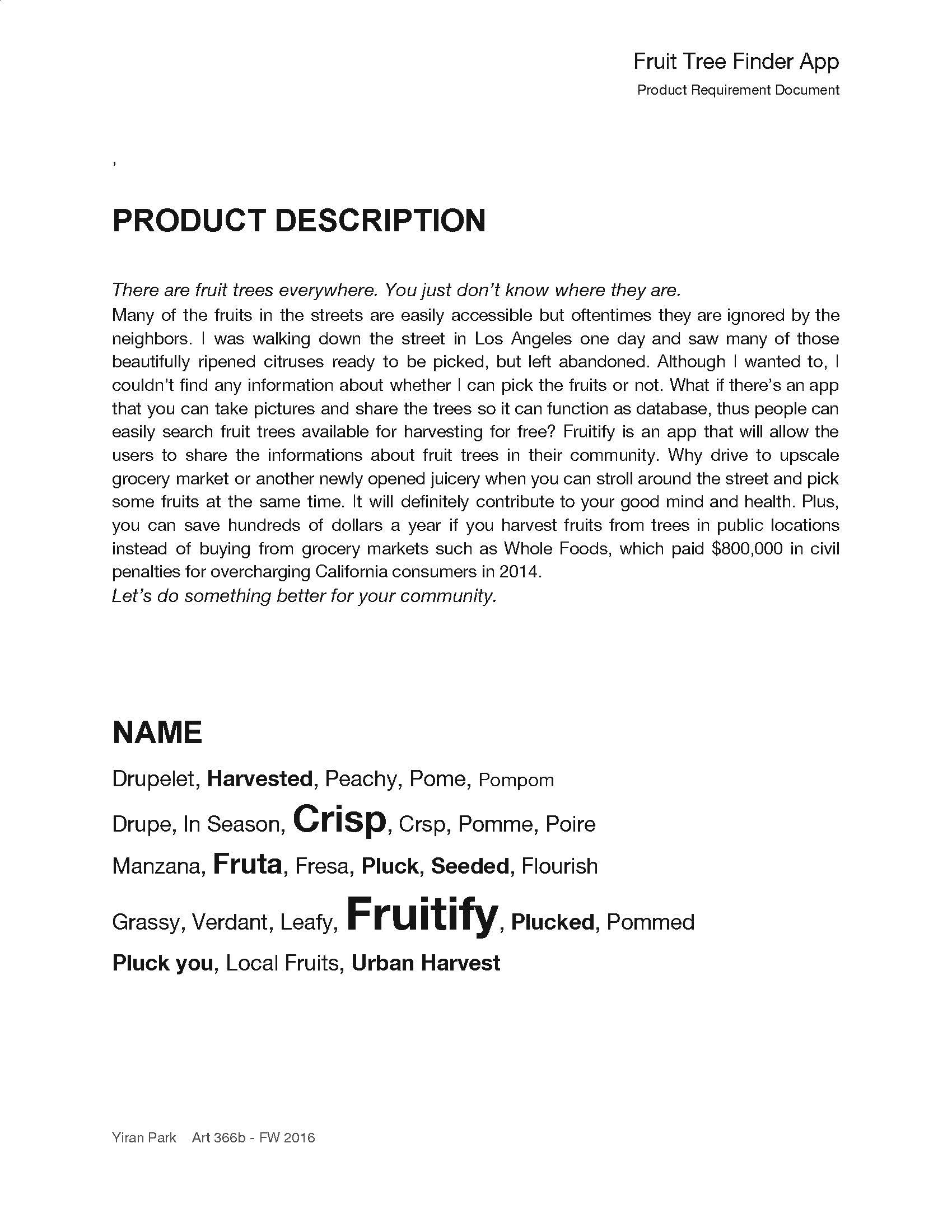 Fruit Tree Finder App
Product Requirement Document

,

PRODUCT DESCRIPTION

There are fruit trees everywhere. You just don't know where they are.
Many of the fruits in the streets are easily accessible but oftentimes they are ignored by the neighbors. I was walking down the street in Los Angeles one day and saw many of those beautifully ripened citruses ready to be picked, but left abandoned. Although I wanted to, I couldn't find any information about whether I can pick the fruits or not. What if there's an app that you can take pictures and share the trees so it can function as database, thus people can easily search fruit trees available for harvesting for free? Fruitify is an app that will allow the users to share the informations about fruit trees in their community. Why drive to upscale grocery market or another newly opened juicery when you can stroll around the street and pick some fruits at the same time. It will definitely contribute to your good mind and health. Plus, you can save hundreds of dollars a year if you harvest fruits from trees in public locations instead of buying from grocery markets such as Whole Foods, which paid $800,000 in civil penalties for overcharging California consumers in 2014.
Let's do something better for your community.

NAME

Drupelet, Harvested, Peachy, Pome, Pompom

Drupe, In Season, Crisp, Crsp, Pomme, Poire

Manzana, Fruta, Fresa, Pluck, Seeded, Flourish

Grassy, Verdant, Leafy, Fruitify, Plucked, Pommed

Pluck you, Local Fruits, Urban Harvest

Yiran Park Art 366b - FW 2016